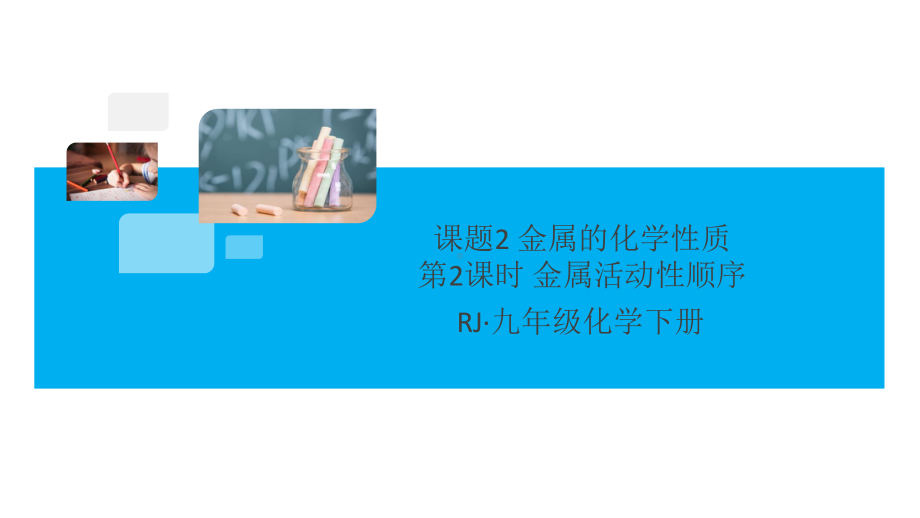 课题2 金属的化学性质
第2课时 金属活动性顺序

RJ·九年级化学下册